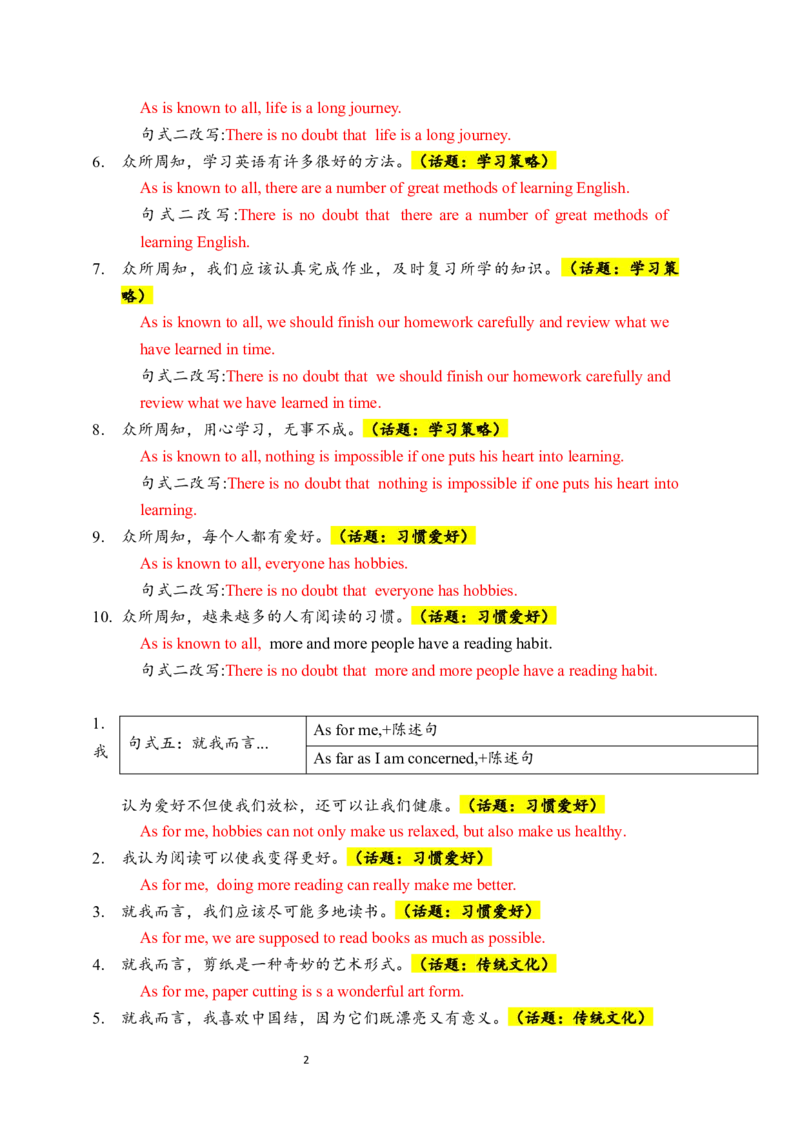 As is known to all, life is a long journey.

句式二改写:There is no doubt that life is a long journey.

6. 众所周知，学习英语有许多很好的方法。（话题：学习策略）

As is known to all, there are a number of great methods of learning English.

句式二改写:There is no doubt that there are a number of great methods of learning English.

7. 众所周知，我们应该认真完成作业，及时复习所学的知识。（话题：学习策略）

As is known to all, we should finish our homework carefully and review what we have learned in time.

句式二改写:There is no doubt that we should finish our homework carefully and review what we have learned in time.

8. 众所周知，用心学习，无事不成。（话题：学习策略）

As is known to all, nothing is impossible if one puts his heart into learning.

句式二改写:There is no doubt that nothing is impossible if one puts his heart into learning.

9. 众所周知，每个人都有爱好。（话题：习惯爱好）

As is known to all, everyone has hobbies.

句式二改写:There is no doubt that everyone has hobbies.

10. 众所周知，越来越多的人有阅读的习惯。（话题：习惯爱好）

As is known to all, more and more people have a reading habit.

句式二改写:There is no doubt that more and more people have a reading habit.

1. 我

| 句式五：就我而言... | As for me,+陈述句 |
|---|---|
| | As far as I am concerned,+陈述句 |

认为爱好不但使我们放松，还可以让我们健康。（话题：习惯爱好）

As for me, hobbies can not only make us relaxed, but also make us healthy.

2. 我认为阅读可以使我变得更好。（话题：习惯爱好）

As for me, doing more reading can really make me better.

3. 就我而言，我们应该尽可能多地读书。（话题：习惯爱好）

As for me, we are supposed to read books as much as possible.

4. 就我而言，剪纸是一种奇妙的艺术形式。（话题：传统文化）

As for me, paper cutting is s a wonderful art form.

5. 就我而言，我喜欢中国结，因为它们既漂亮又有意义。（话题：传统文化）

2